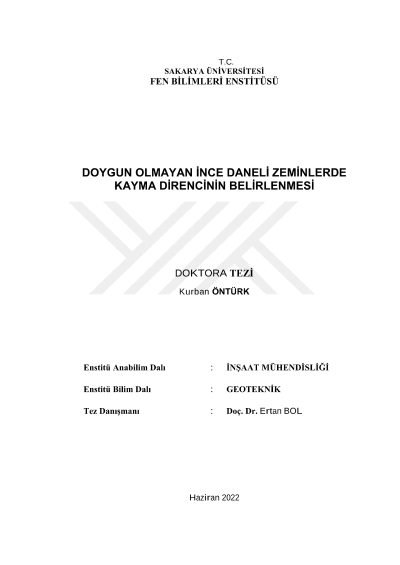 T.C.
SAKARYA ÜNİVERSİTESİ
FEN BİLİMLERİ ENSTİTÜSÜ

DOYGUN OLMAYAN İNCE DANELİ ZEMİNLERDE KAYMA DİRENCİNİN BELİRLENMESİ

DOKTORA TEZİ
Kurban ÖNTÜRK

Enstitü Anabilim Dalı : İNŞAAT MÜHENDİSLİĞİ

Enstitü Bilim Dalı : GEOTEKNİK

Tez Danışmanı : Doç. Dr. Ertan BOL

Haziran 2022